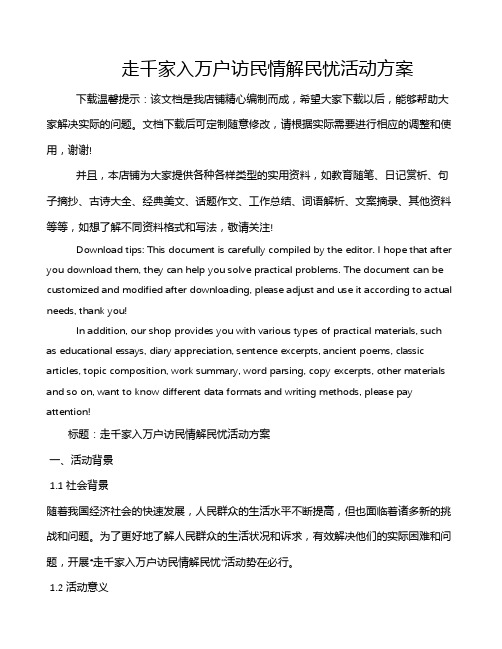 走千家入万户访民情解民忧活动方案

下载温馨提示：该文档是我店铺精心编制而成，希望大家下载以后，能够帮助大家解决实际的问题。文档下载后可定制随意修改，请根据实际需要进行相应的调整和使用，谢谢!

并且，本店铺为大家提供各种各样类型的实用资料，如教育随笔、日记赏析、句子摘抄、古诗大全、经典美文、话题作文、工作总结、词语解析、文案摘录、其他资料等等，如想了解不同资料格式和写法，敬请关注!

Download tips: This document is carefully compiled by the editor. I hope that after you download them, they can help you solve practical problems. The document can be customized and modified after downloading, please adjust and use it according to actual needs, thank you!

In addition, our shop provides you with various types of practical materials, such as educational essays, diary appreciation, sentence excerpts, ancient poems, classic articles, topic composition, work summary, word parsing, copy excerpts, other materials and so on, want to know different data formats and writing methods, please pay attention!

标题：走千家入万户访民情解民忧活动方案

一、活动背景

1.1 社会背景

随着我国经济社会的快速发展，人民群众的生活水平不断提高，但也面临着诸多新的挑战和问题。为了更好地了解人民群众的生活状况和诉求，有效解决他们的实际困难和问题，开展"走千家入万户访民情解民忧"活动势在必行。

1.2 活动意义